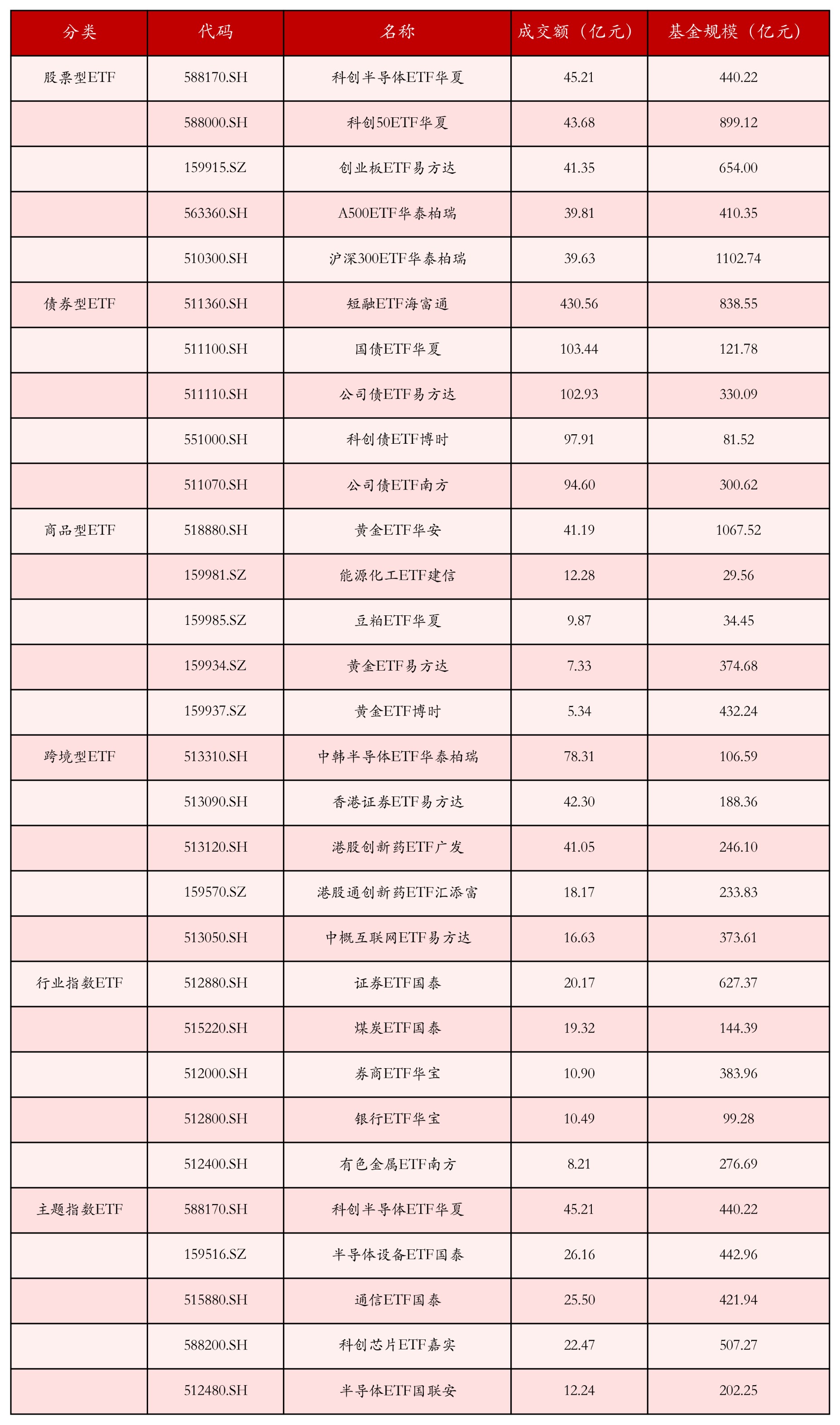 | 分类 | 代码 | 名称 | 成交额（亿元） | 基金规模（亿元） |
|---|---|---|---|---|
| 股票型ETF | 588170.SH | 科创半导体ETF华夏 | 45.21 | 440.22 |
|  | 588000.SH | 科创50ETF华夏 | 43.68 | 899.12 |
|  | 159915.SZ | 创业板ETF易方达 | 41.35 | 654.00 |
|  | 563360.SH | A500ETF华泰柏瑞 | 39.81 | 410.35 |
|  | 510300.SH | 沪深300ETF华泰柏瑞 | 39.63 | 1102.74 |
| 债券型ETF | 511360.SH | 短融ETF海富通 | 430.56 | 838.55 |
|  | 511100.SH | 国债ETF华夏 | 103.44 | 121.78 |
|  | 511110.SH | 公司债ETF易方达 | 102.93 | 330.09 |
|  | 551000.SH | 科创债ETF博时 | 97.91 | 81.52 |
|  | 511070.SH | 公司债ETF南方 | 94.60 | 300.62 |
| 商品型ETF | 518880.SH | 黄金ETF华安 | 41.19 | 1067.52 |
|  | 159981.SZ | 能源化工ETF建信 | 12.28 | 29.56 |
|  | 159985.SZ | 豆粕ETF华夏 | 9.87 | 34.45 |
|  | 159934.SZ | 黄金ETF易方达 | 7.33 | 374.68 |
|  | 159937.SZ | 黄金ETF博时 | 5.34 | 432.24 |
| 跨境型ETF | 513310.SH | 中韩半导体ETF华泰柏瑞 | 78.31 | 106.59 |
|  | 513090.SH | 香港证券ETF易方达 | 42.30 | 188.36 |
|  | 513120.SH | 港股创新药ETF广发 | 41.05 | 246.10 |
|  | 159570.SZ | 港股通创新药ETF汇添富 | 18.17 | 233.83 |
|  | 513050.SH | 中概互联网ETF易方达 | 16.63 | 373.61 |
| 行业指数ETF | 512880.SH | 证券ETF国泰 | 20.17 | 627.37 |
|  | 515220.SH | 煤炭ETF国泰 | 19.32 | 144.39 |
|  | 512000.SH | 券商ETF华宝 | 10.90 | 383.96 |
|  | 512800.SH | 银行ETF华宝 | 10.49 | 99.28 |
|  | 512400.SH | 有色金属ETF南方 | 8.21 | 276.69 |
| 主题指数ETF | 588170.SH | 科创半导体ETF华夏 | 45.21 | 440.22 |
|  | 159516.SZ | 半导体设备ETF国泰 | 26.16 | 442.96 |
|  | 515880.SH | 通信ETF国泰 | 25.50 | 421.94 |
|  | 588200.SH | 科创芯片ETF嘉实 | 22.47 | 507.27 |
|  | 512480.SH | 半导体ETF国联安 | 12.24 | 202.25 |